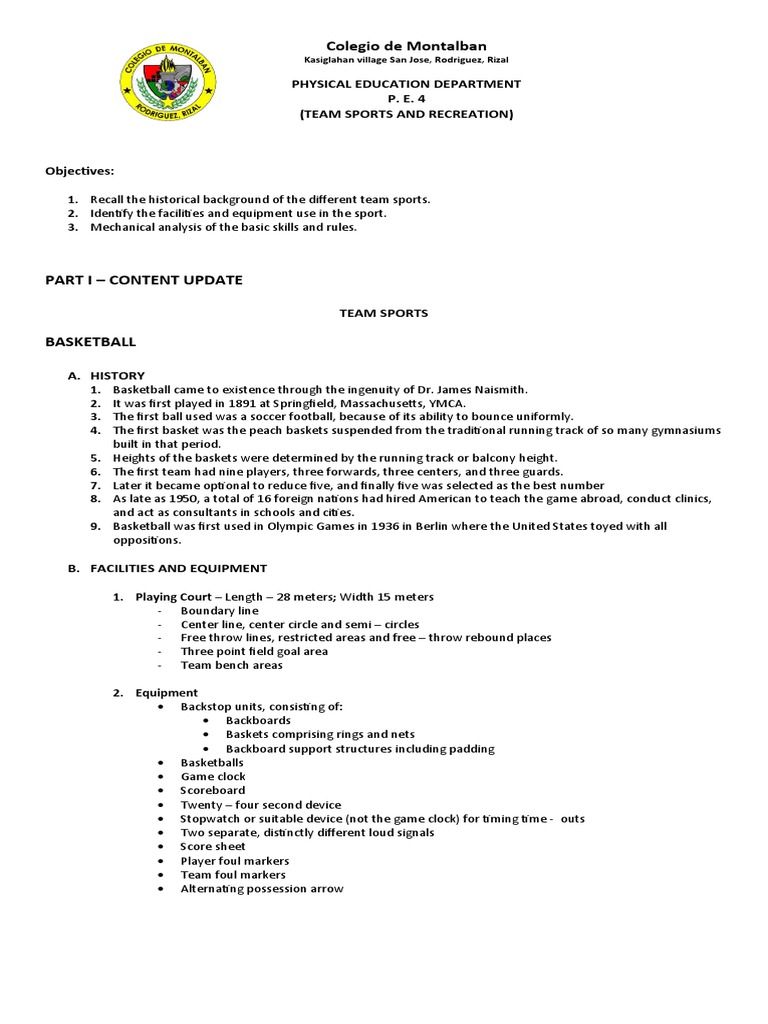 COLEGIO DE MONTALBAN
RODRIGUEZ, RIZAL

Colegio de Montalban
Kasiglahan village San Jose, Rodriguez, Rizal

PHYSICAL EDUCATION DEPARTMENT
P. E. 4
(TEAM SPORTS AND RECREATION)

Objectives:

1. Recall the historical background of the different team sports.
2. Identify the facilities and equipment use in the sport.
3. Mechanical analysis of the basic skills and rules.

PART I – CONTENT UPDATE

TEAM SPORTS

BASKETBALL

A. HISTORY
1. Basketball came to existence through the ingenuity of Dr. James Naismith.
2. It was first played in 1891 at Springfield, Massachusetts, YMCA.
3. The first ball used was a soccer football, because of its ability to bounce uniformly.
4. The first basket was the peach baskets suspended from the traditional running track of so many gymnasiums built in that period.
5. Heights of the baskets were determined by the running track or balcony height.
6. The first team had nine players, three forwards, three centers, and three guards.
7. Later it became optional to reduce five, and finally five was selected as the best number
8. As late as 1950, a total of 16 foreign nations had hired American to teach the game abroad, conduct clinics, and act as consultants in schools and cities.
9. Basketball was first used in Olympic Games in 1936 in Berlin where the United States toyed with all oppositions.

B. FACILITIES AND EQUIPMENT

1. Playing Court – Length – 28 meters; Width 15 meters
- Boundary line
- Center line, center circle and semi – circles
- Free throw lines, restricted areas and free – throw rebound places
- Three point field goal area
- Team bench areas

2. Equipment
• Backstop units, consisting of:
• Backboards
• Baskets comprising rings and nets
• Backboard support structures including padding
• Basketballs
• Game clock
• Scoreboard
• Twenty – four second device
• Stopwatch or suitable device (not the game clock) for timing time - outs
• Two separate, distinctly different loud signals
• Score sheet
• Player foul markers
• Team foul markers
• Alternating possession arrow